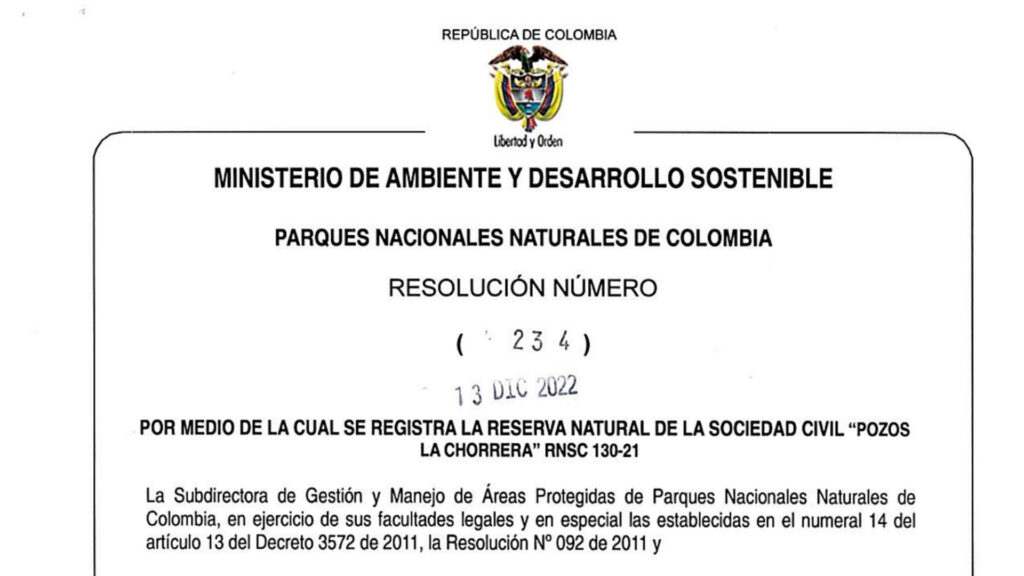 REPÚBLICA DE COLOMBIA

Libertad y Orden

MINISTERIO DE AMBIENTE Y DESARROLLO SOSTENIBLE

PARQUES NACIONALES NATURALES DE COLOMBIA

RESOLUCIÓN NÚMERO

( 234 )

13 DIC 2022

POR MEDIO DE LA CUAL SE REGISTRA LA RESERVA NATURAL DE LA SOCIEDAD CIVIL "POZOS LA CHORRERA" RNSC 130-21

La Subdirectora de Gestión y Manejo de Áreas Protegidas de Parques Nacionales Naturales de Colombia, en ejercicio de sus facultades legales y en especial las establecidas en el numeral 14 del artículo 13 del Decreto 3572 de 2011, la Resolución Nº 092 de 2011 y